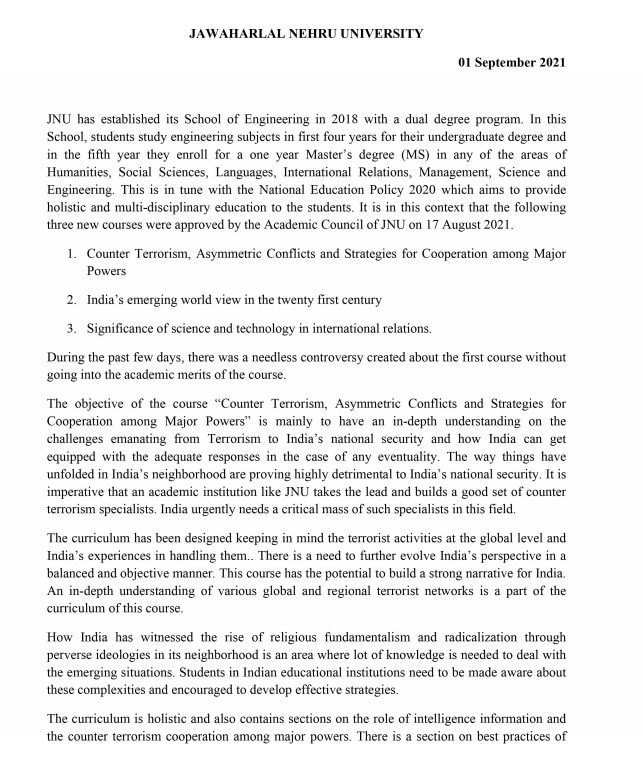 JAWAHARLAL NEHRU UNIVERSITY

01 September 2021

JNU has established its School of Engineering in 2018 with a dual degree program. In this School, students study engineering subjects in first four years for their undergraduate degree and in the fifth year they enroll for a one year Master's degree (MS) in any of the areas of Humanities, Social Sciences, Languages, International Relations, Management, Science and Engineering. This is in tune with the National Education Policy 2020 which aims to provide holistic and multi-disciplinary education to the students. It is in this context that the following three new courses were approved by the Academic Council of JNU on 17 August 2021.

1. Counter Terrorism, Asymmetric Conflicts and Strategies for Cooperation among Major Powers

2. India's emerging world view in the twenty first century

3. Significance of science and technology in international relations.

During the past few days, there was a needless controversy created about the first course without going into the academic merits of the course.

The objective of the course "Counter Terrorism, Asymmetric Conflicts and Strategies for Cooperation among Major Powers" is mainly to have an in-depth understanding on the challenges emanating from Terrorism to India's national security and how India can get equipped with the adequate responses in the case of any eventuality. The way things have unfolded in India's neighborhood are proving highly detrimental to India's national security. It is imperative that an academic institution like JNU takes the lead and builds a good set of counter terrorism specialists. India urgently needs a critical mass of such specialists in this field.

The curriculum has been designed keeping in mind the terrorist activities at the global level and India's experiences in handling them.. There is a need to further evolve India's perspective in a balanced and objective manner. This course has the potential to build a strong narrative for India. An in-depth understanding of various global and regional terrorist networks is a part of the curriculum of this course.

How India has witnessed the rise of religious fundamentalism and radicalization through perverse ideologies in its neighborhood is an area where lot of knowledge is needed to deal with the emerging situations. Students in Indian educational institutions need to be made aware about these complexities and encouraged to develop effective strategies.

The curriculum is holistic and also contains sections on the role of intelligence information and the counter terrorism cooperation among major powers. There is a section on best practices of